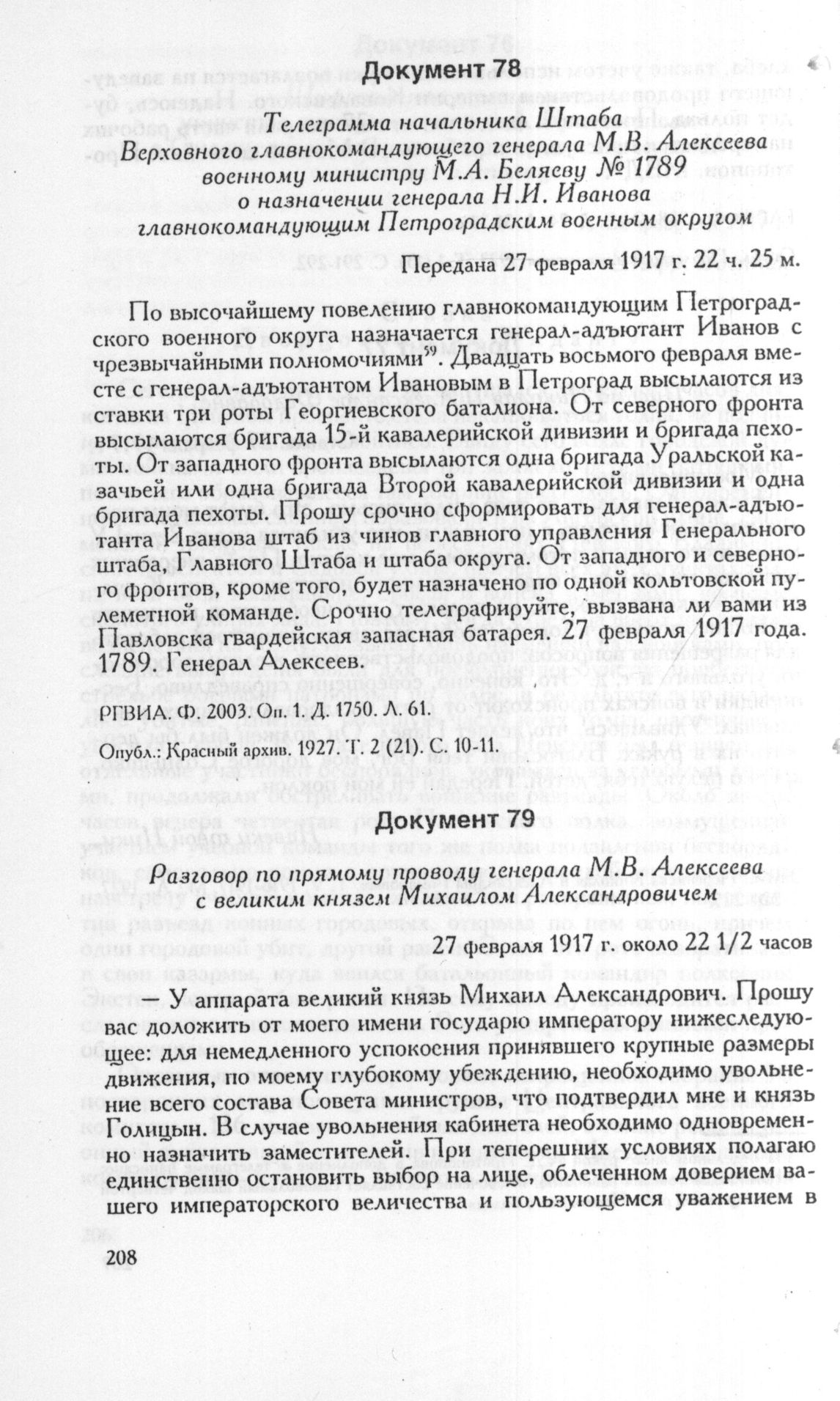 Документ 78

Телеграмма начальника Штаба Верховного главнокомандующего генерала М.В. Алексеева военному министру М.А. Беляеву № 1789 о назначении генерала Н.И. Иванова главнокомандующим Петроградским военным округом

Передана 27 февраля 1917 г. 22 ч. 25 м.

По высочайшему повелению главнокомандующим Петроградского военного округа назначается генерал-адъютант Иванов с чрезвычайными полномочиями$^{59}$. Двадцать восьмого февраля вместе с генерал-адъютантом Ивановым в Петроград высылаются из ставки три роты Георгиевского баталиона. От северного фронта высылаются бригада 15-й кавалерийской дивизии и бригада пехоты. От западного фронта высылаются одна бригада Уральской казачьей или одна бригада Второй кавалерийской дивизии и одна бригада пехоты. Прошу срочно сформировать для генерал-адъютанта Иванова штаб из чинов главного управления Генерального штаба, Главного Штаба и штаба округа. От западного и северного фронтов, кроме того, будет назначено по одной кольтовской пулеметной команде. Срочно телеграфируйте, вызвана ли вами из Павловска гвардейская запасная батарея. 27 февраля 1917 года. 1789. Генерал Алексеев.

РГВИА. Ф. 2003. Оп. 1. Д. 1750. Л. 61.

Опубл.: Красный архив. 1927. Т. 2 (21). С. 10-11.

Документ 79

Разговор по прямому проводу генерала М.В. Алексеева с великим князем Михаилом Александровичем

27 февраля 1917 г. около 22 1/2 часов

— У аппарата великий князь Михаил Александрович. Прошу вас доложить от моего имени государю императору нижеследующее: для немедленного успокоения принявшего крупные размеры движения, по моему глубокому убеждению, необходимо увольнение всего состава Совета министров, что подтвердил мне и князь Голицын. В случае увольнения кабинета необходимо одновременно назначить заместителей. При теперешних условиях полагаю единственно остановить выбор на лице, облеченном доверием вашего императорского величества и пользующемся уважением в

208